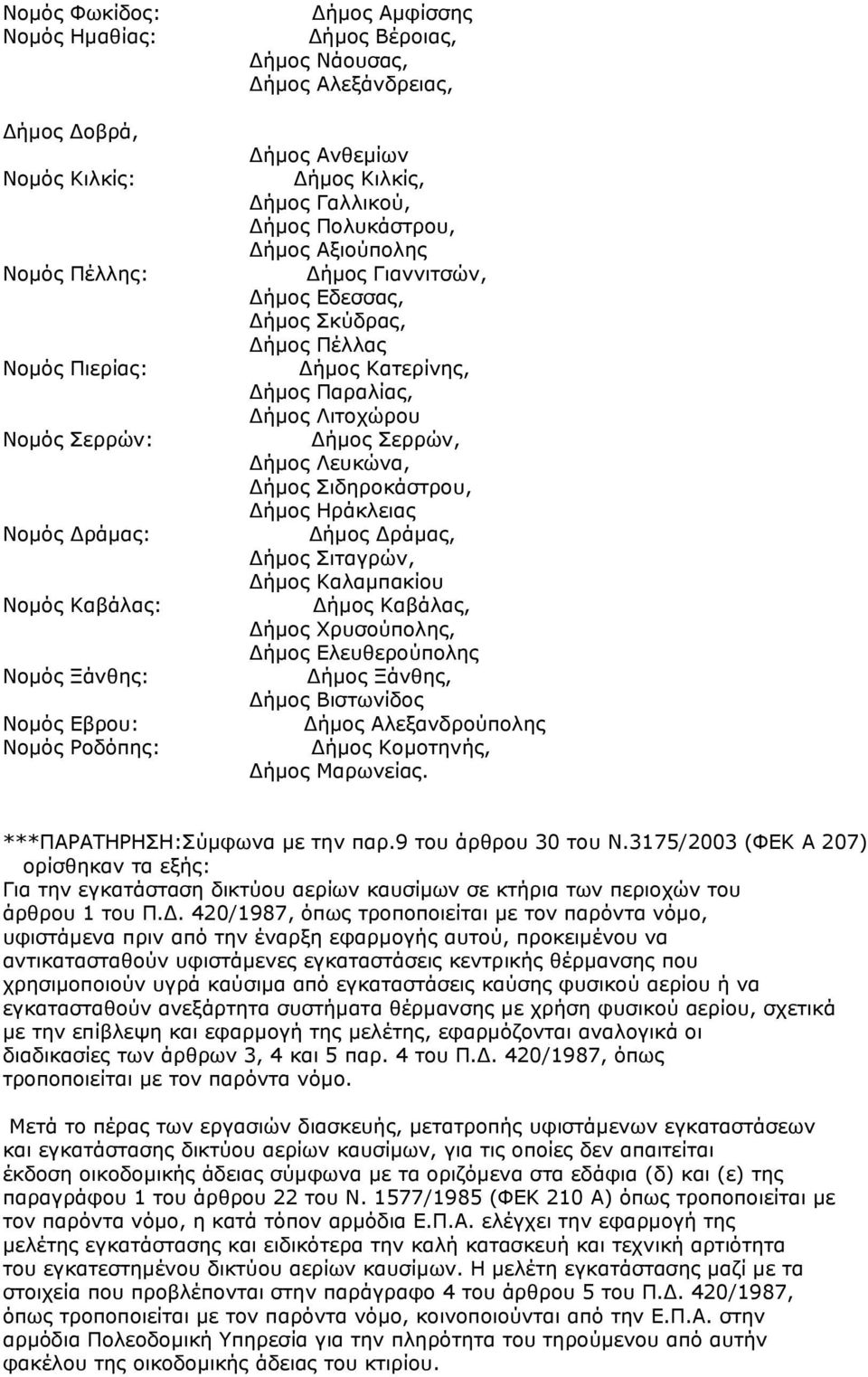 Νομός Φωκίδος: Δήμος Αμφίσσης
Νομός Ημαθίας: Δήμος Βέροιας,
Δήμος Νάουσας,
Δήμος Αλεξάνδρειας,

Δήμος Δοβρά,
Δήμος Ανθεμίων
Νομός Κιλκίς: Δήμος Κιλκίς,
Δήμος Γαλλικού,
Δήμος Πολυκάστρου,
Δήμος Αξιούπολης
Νομός Πέλλης: Δήμος Γιαννιτσών,
Δήμος Εδεσσας,
Δήμος Σκύδρας,
Δήμος Πέλλας
Νομός Πιερίας: Δήμος Κατερίνης,
Δήμος Παραλίας,
Δήμος Λιτοχώρου
Νομός Σερρών: Δήμος Σερρών,
Δήμος Λευκώνα,
Δήμος Σιδηροκάστρου,
Δήμος Ηράκλειας
Νομός Δράμας: Δήμος Δράμας,
Δήμος Σιταγρών,
Δήμος Καλαμπακίου
Νομός Καβάλας: Δήμος Καβάλας,
Δήμος Χρυσούπολης,
Δήμος Ελευθερούπολης
Νομός Ξάνθης: Δήμος Ξάνθης,
Δήμος Βιστωνίδος
Νομός Εβρου: Δήμος Αλεξανδρούπολης
Νομός Ροδόπης: Δήμος Κομοτηνής,
Δήμος Μαρωνείας.

***ΠΑΡΑΤΗΡΗΣΗ:Σύμφωνα με την παρ.9 του άρθρου 30 του Ν.3175/2003 (ΦΕΚ Α 207) ορίσθηκαν τα εξής:
Για την εγκατάσταση δικτύου αερίων καυσίμων σε κτήρια των περιοχών του άρθρου 1 του Π.Δ. 420/1987, όπως τροποποιείται με τον παρόντα νόμο, υφιστάμενα πριν από την έναρξη εφαρμογής αυτού, προκειμένου να αντικατασταθούν υφιστάμενες εγκαταστάσεις κεντρικής θέρμανσης που χρησιμοποιούν υγρά καύσιμα από εγκαταστάσεις καύσης φυσικού αερίου ή να εγκατασταθούν ανεξάρτητα συστήματα θέρμανσης με χρήση φυσικού αερίου, σχετικά με την επίβλεψη και εφαρμογή της μελέτης, εφαρμόζονται αναλογικά οι διαδικασίες των άρθρων 3, 4 και 5 παρ. 4 του Π.Δ. 420/1987, όπως τροποποιείται με τον παρόντα νόμο.

Μετά το πέρας των εργασιών διασκευής, μετατροπής υφιστάμενων εγκαταστάσεων και εγκατάστασης δικτύου αερίων καυσίμων, για τις οποίες δεν απαιτείται έκδοση οικοδομικής άδειας σύμφωνα με τα οριζόμενα στα εδάφια (δ) και (ε) της παραγράφου 1 του άρθρου 22 του Ν. 1577/1985 (ΦΕΚ 210 Α) όπως τροποποιείται με τον παρόντα νόμο, η κατά τόπον αρμόδια Ε.Π.Α. ελέγχει την εφαρμογή της μελέτης εγκατάστασης και ειδικότερα την καλή κατασκευή και τεχνική αρτιότητα του εγκατεστημένου δικτύου αερίων καυσίμων. Η μελέτη εγκατάστασης μαζί με τα στοιχεία που προβλέπονται στην παράγραφο 4 του άρθρου 5 του Π.Δ. 420/1987, όπως τροποποιείται με τον παρόντα νόμο, κοινοποιούνται από την Ε.Π.Α. στην αρμόδια Πολεοδομική Υπηρεσία για την πληρότητα του τηρούμενου από αυτήν φακέλου της οικοδομικής άδειας του κτιρίου.